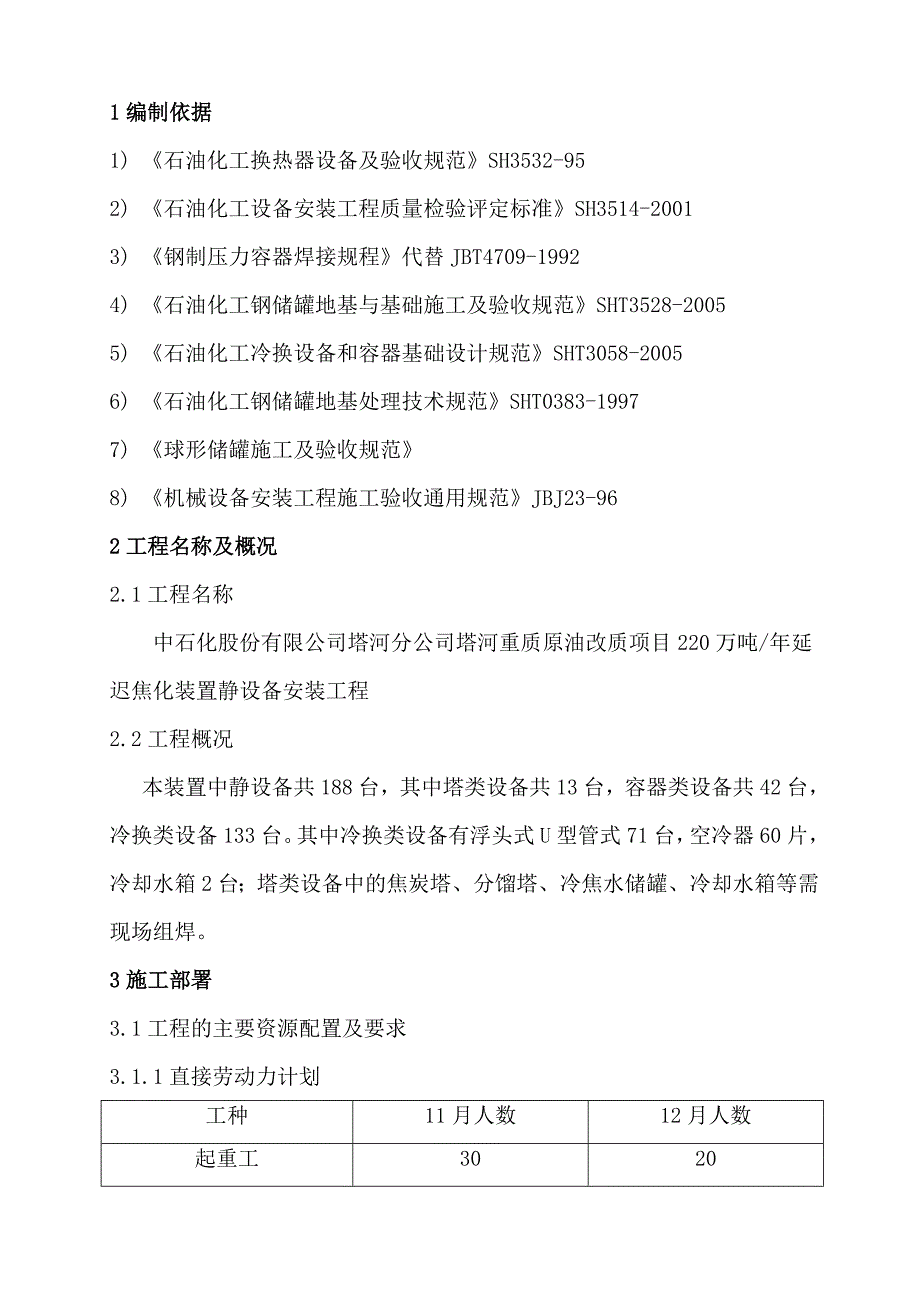 1 编制依据

1) 《石油化工换热器设备及验收规范》SH3532-95

2) 《石油化工设备安装工程质量检验评定标准》SH3514-2001

3) 《钢制压力容器焊接规程》代替 JBT4709-1992

4) 《石油化工钢储罐地基与基础施工及验收规范》SHT3528-2005

5) 《石油化工冷换设备和容器基础设计规范》SHT3058-2005

6) 《石油化工钢储罐地基处理技术规范》SHT0383-1997

7) 《球形储罐施工及验收规范》

8) 《机械设备安装工程施工验收通用规范》JBJ23-96

2 工程名称及概况

2.1 工程名称

中石化股份有限公司塔河分公司塔河重质原油改质项目 220 万吨/年延迟焦化装置静设备安装工程

2.2 工程概况

本装置中静设备共 188 台，其中塔类设备共 13 台，容器类设备共 42 台，冷换类设备 133 台。其中冷换类设备有浮头式 U 型管式 71 台，空冷器 60 片，冷却水箱 2 台；塔类设备中的焦炭塔、分馏塔、冷焦水储罐、冷却水箱等需现场组焊。

3 施工部署

3.1 工程的主要资源配置及要求

3.1.1 直接劳动力计划

| 工种 | 11 月人数 | 12 月人数 |
|---|---|---|
| 起重工 | 30 | 20 |